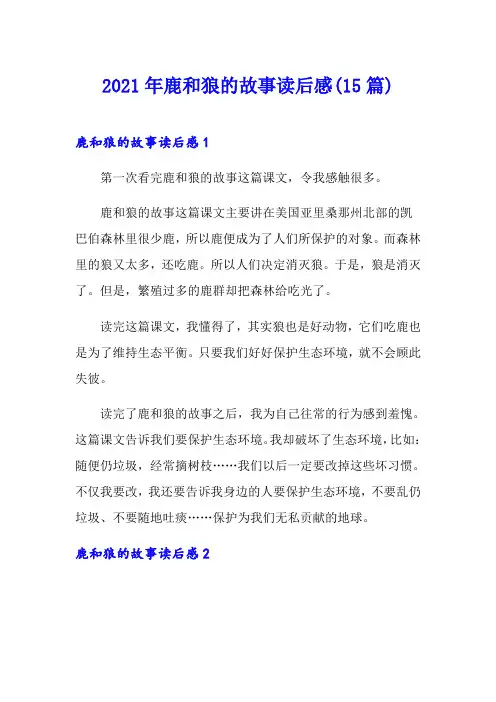 2021年鹿和狼的故事读后感(15篇)

鹿和狼的故事读后感1

第一次看完鹿和狼的故事这篇课文，令我感触很多。

鹿和狼的故事这篇课文主要讲在美国亚里桑那州北部的凯巴伯森林里很少鹿，所以鹿便成为了人们所保护的对象。而森林里的狼又太多，还吃鹿。所以人们决定消灭狼。于是，狼是消灭了。但是，繁殖过多的鹿群却把森林给吃光了。

读完这篇课文，我懂得了，其实狼也是好动物，它们吃鹿也是为了维持生态平衡。只要我们好好保护生态环境，就不会顾此失彼。

读完了鹿和狼的故事之后，我为自己往常的行为感到羞愧。这篇课文告诉我们要保护生态环境。我却破坏了生态环境，比如：随便仍垃圾，经常摘树枝……我们以后一定要改掉这些坏习惯。不仅我要改，我还要告诉我身边的人要保护生态环境，不要乱仍垃圾、不要随地吐痰……保护为我们无私贡献的地球。

鹿和狼的故事读后感2